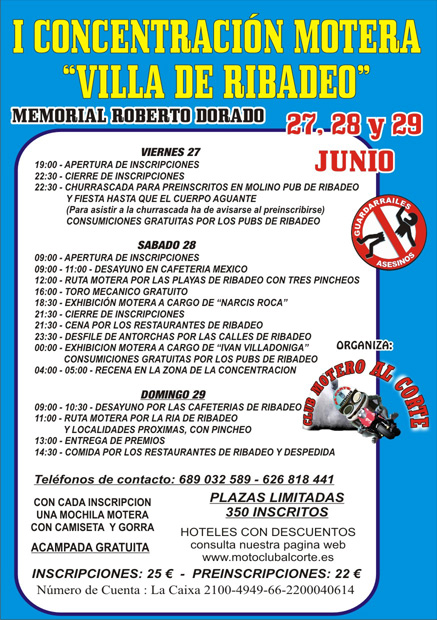 I CONCENTRACIÓN MOTERA
"VILLA DE RIBADEO"

MEMORIAL ROBERTO DORADO

27, 28 y 29
JUNIO

VIERNES 27
19:00 - APERTURA DE INSCRIPCIONES
22:30 - CIERRE DE INSCRIPCIONES
22:30 - CHURRASCADA PARA PREINSCRITOS EN MOLINO PUB DE RIBADEO Y FIESTA HASTA QUE EL CUERPO AGUANTE
(Para asistir a la churrascada ha de avisarse al preinscribirse)
CONSUMICIONES GRATUITAS POR LOS PUBS DE RIBADEO

GUARDARRAILES ASESINOS

SABADO 28
09:00 - APERTURA DE INSCRIPCIONES
09:00 - 11:00 - DESAYUNO EN CAFETERIA MEXICO
12:00 - RUTA MOTERA POR LAS PLAYAS DE RIBADEO CON TRES PINCHEOS
16:00 - TORO MECANICO GRATUITO
18:30 - EXHIBICIÓN MOTERA A CARGO DE "NARCIS ROCA"
21:30 - CIERRE DE INSCRIPCIONES
21:30 - CENA POR LOS RESTAURANTES DE RIBADEO
23:30 - DESFILE DE ANTORCHAS POR LAS CALLES DE RIBADEO
00:00 - EXHIBICION MOTERA A CARGO DE "IVAN VILLADONIGA"
CONSUMICIONES GRATUITAS POR LOS PUBS DE RIBADEO
04:00 - 05:00 - RECENA EN LA ZONA DE LA CONCENTRACION

ORGANIZA:
CLUB MOTERO AL CORTE

DOMINGO 29
09:00 - 10:30 - DESAYUNO POR LAS CAFETERIAS DE RIBADEO
11:00 - RUTA MOTERA POR LA RIA DE RIBADEO Y LOCALIDADES PROXIMAS, CON PINCHEO
13:00 - ENTREGA DE PREMIOS
14:30 - COMIDA POR LOS RESTAURANTES DE RIBADEO Y DESPEDIDA

Teléfonos de contacto: 689 032 589 - 626 818 441

CON CADA INSCRIPCION UNA MOCHILA MOTERA CON CAMISETA Y GORRA

ACAMPADA GRATUITA

PLAZAS LIMITADAS
350 INSCRITOS

HOTELES CON DESCUENTOS
consulta nuestra pagina web
www.motoclubalcorte.es

INSCRIPCIONES: 25 € - PREINSCRIPCIONES: 22 €
Número de Cuenta : La Caixa 2100-4949-66-2200040614